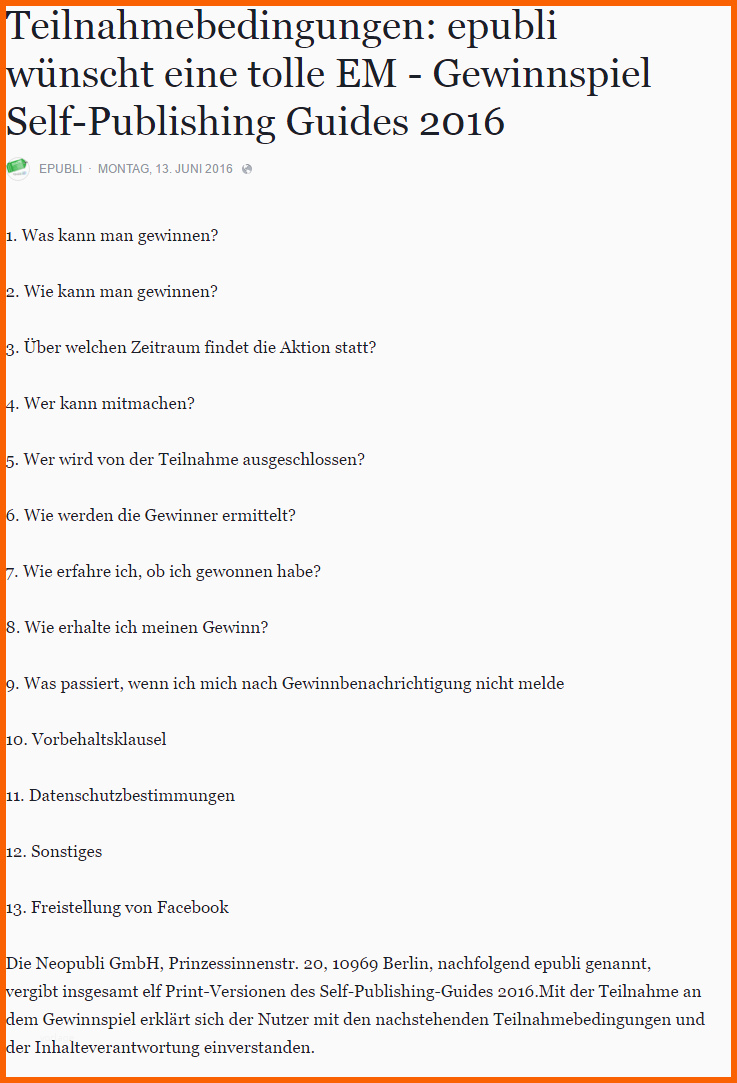 Teilnahmebedingungen: epubli wünscht eine tolle EM - Gewinnspiel Self-Publishing Guides 2016

EPUBLI · MONTAG, 13. JUNI 2016

1. Was kann man gewinnen?

2. Wie kann man gewinnen?

3. Über welchen Zeitraum findet die Aktion statt?

4. Wer kann mitmachen?

5. Wer wird von der Teilnahme ausgeschlossen?

6. Wie werden die Gewinner ermittelt?

7. Wie erfahre ich, ob ich gewonnen habe?

8. Wie erhalte ich meinen Gewinn?

9. Was passiert, wenn ich mich nach Gewinnbenachrichtigung nicht melde

10. Vorbehaltsklausel

11. Datenschutzbestimmungen

12. Sonstiges

13. Freistellung von Facebook

Die Neopubli GmbH, Prinzessinnenstr. 20, 10969 Berlin, nachfolgend epubli genannt, vergibt insgesamt elf Print-Versionen des Self-Publishing-Guides 2016.Mit der Teilnahme an dem Gewinnspiel erklärt sich der Nutzer mit den nachstehenden Teilnahmebedingungen und der Inhalteverantwortung einverstanden.